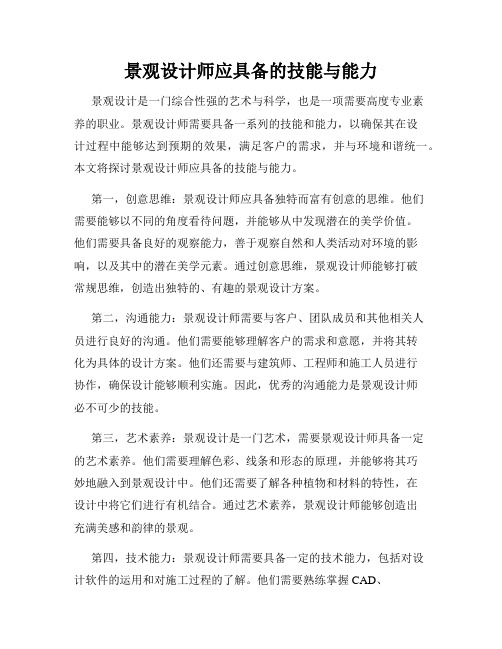 景观设计师应具备的技能与能力

景观设计是一门综合性强的艺术与科学，也是一项需要高度专业素养的职业。景观设计师需要具备一系列的技能和能力，以确保其在设计过程中能够达到预期的效果，满足客户的需求，并与环境和谐统一。本文将探讨景观设计师应具备的技能与能力。

第一，创意思维：景观设计师应具备独特而富有创意的思维。他们需要能够以不同的角度看待问题，并能够从中发现潜在的美学价值。他们需要具备良好的观察能力，善于观察自然和人类活动对环境的影响，以及其中的潜在美学元素。通过创意思维，景观设计师能够打破常规思维，创造出独特的、有趣的景观设计方案。

第二，沟通能力：景观设计师需要与客户、团队成员和其他相关人员进行良好的沟通。他们需要能够理解客户的需求和意愿，并将其转化为具体的设计方案。他们还需要与建筑师、工程师和施工人员进行协作，确保设计能够顺利实施。因此，优秀的沟通能力是景观设计师必不可少的技能。

第三，艺术素养：景观设计是一门艺术，需要景观设计师具备一定的艺术素养。他们需要理解色彩、线条和形态的原理，并能够将其巧妙地融入到景观设计中。他们还需要了解各种植物和材料的特性，在设计中将它们进行有机结合。通过艺术素养，景观设计师能够创造出充满美感和韵律的景观。

第四，技术能力：景观设计师需要具备一定的技术能力，包括对设计软件的运用和对施工过程的了解。他们需要熟练掌握 CAD、